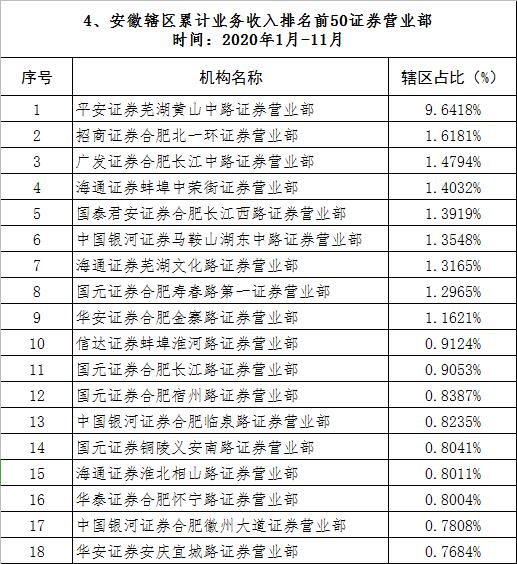 4、安徽辖区累计业务收入排名前50证券营业部
时间：2020年1月-11月

| 序号 | 机构名称 | 辖区占比（%） |
|---|---|---|
| 1 | 平安证券芜湖黄山中路证券营业部 | 9.6418% |
| 2 | 招商证券合肥北一环证券营业部 | 1.6181% |
| 3 | 广发证券合肥长江中路证券营业部 | 1.4794% |
| 4 | 海通证券蚌埠中荣街证券营业部 | 1.4032% |
| 5 | 国泰君安证券合肥长江西路证券营业部 | 1.3919% |
| 6 | 中国银河证券马鞍山湖东中路证券营业部 | 1.3548% |
| 7 | 海通证券芜湖文化路证券营业部 | 1.3165% |
| 8 | 国元证券合肥寿春路第一证券营业部 | 1.2965% |
| 9 | 华安证券合肥金寨路证券营业部 | 1.1621% |
| 10 | 信达证券蚌埠淮河路证券营业部 | 0.9124% |
| 11 | 国元证券合肥长江路证券营业部 | 0.9053% |
| 12 | 国元证券合肥宿州路证券营业部 | 0.8387% |
| 13 | 中国银河证券合肥临泉路证券营业部 | 0.8235% |
| 14 | 国元证券铜陵义安南路证券营业部 | 0.8041% |
| 15 | 海通证券淮北相山路证券营业部 | 0.8011% |
| 16 | 华泰证券合肥怀宁路证券营业部 | 0.8004% |
| 17 | 中国银河证券合肥徽州大道证券营业部 | 0.7808% |
| 18 | 华安证券安庆宜城路证券营业部 | 0.7684% |